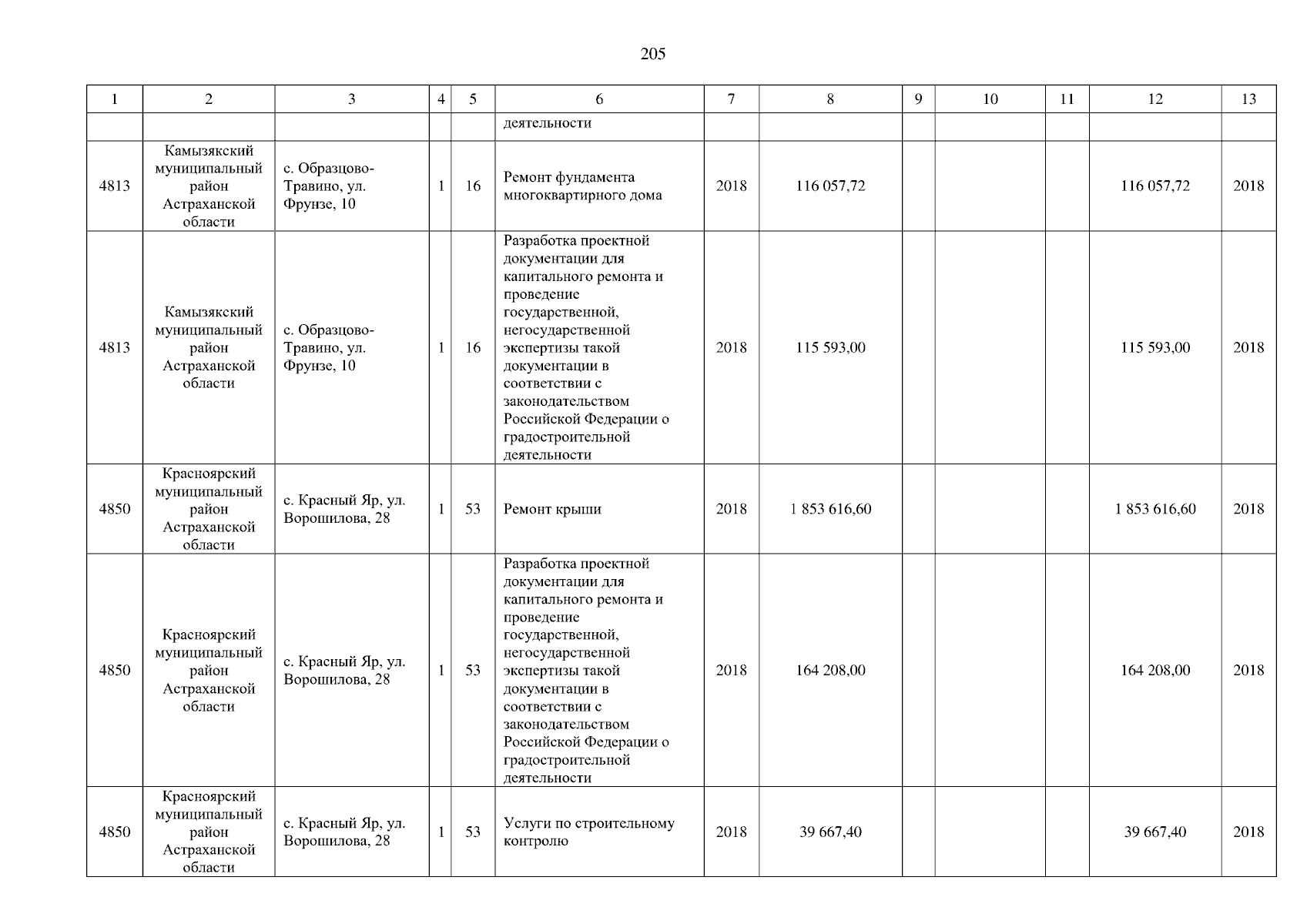 205

| 1 | 2 | 3 | 4 | 5 | 6 | 7 | 8 | 9 | 10 | 11 | 12 | 13 |
|---|---|---|---|---|---|---|---|---|---|---|---|---|
| | | | | | деятельности | | | | | | | |
| 4813 | Камызякский муниципальный район Астраханской области | с. Образцово-Травино, ул. Фрунзе, 10 | 1 | 16 | Ремонт фундамента многоквартирного дома | 2018 | 116 057,72 | | | | 116 057,72 | 2018 |
| 4813 | Камызякский муниципальный район Астраханской области | с. Образцово-Травино, ул. Фрунзе, 10 | 1 | 16 | Разработка проектной документации для капитального ремонта и проведение государственной, негосударственной экспертизы такой документации в соответствии с законодательством Российской Федерации о градостроительной деятельности | 2018 | 115 593,00 | | | | 115 593,00 | 2018 |
| 4850 | Красноярский муниципальный район Астраханской области | с. Красный Яр, ул. Ворошилова, 28 | 1 | 53 | Ремонт крыши | 2018 | 1 853 616,60 | | | | 1 853 616,60 | 2018 |
| 4850 | Красноярский муниципальный район Астраханской области | с. Красный Яр, ул. Ворошилова, 28 | 1 | 53 | Разработка проектной документации для капитального ремонта и проведение государственной, негосударственной экспертизы такой документации в соответствии с законодательством Российской Федерации о градостроительной деятельности | 2018 | 164 208,00 | | | | 164 208,00 | 2018 |
| 4850 | Красноярский муниципальный район Астраханской области | с. Красный Яр, ул. Ворошилова, 28 | 1 | 53 | Услуги по строительному контролю | 2018 | 39 667,40 | | | | 39 667,40 | 2018 |